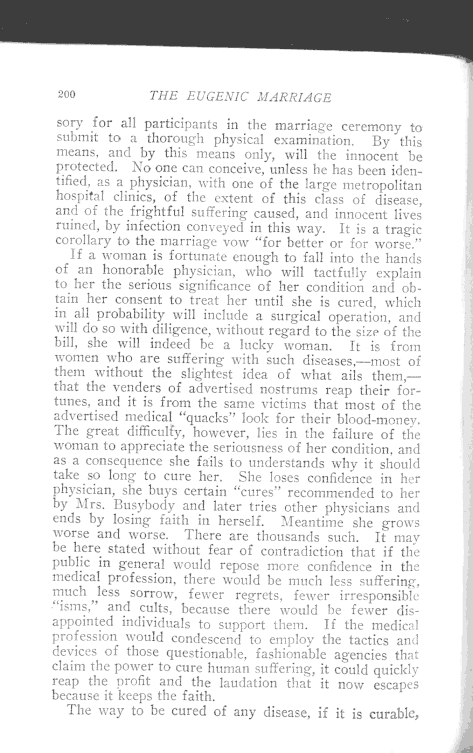 200 THE EUGENIC MARRIAGE

sory for all participants in the marriage ceremony to submit to a thorough physical examination. By this means, and by this means only, will the innocent be protected. No one can conceive, unless he has been identified, as a physician, with one of the large metropolitan hospital clinics, of the extent of this class of disease, and of the frightful suffering caused, and innocent lives ruined, by infection conveyed in this way. It is a tragic corollary to the marriage vow "for better or for worse."

If a woman is fortunate enough to fall into the hands of an honorable physician, who will tactfully explain to her the serious significance of her condition and obtain her consent to treat her until she is cured, which in all probability will include a surgical operation, and will do so with diligence, without regard to the size of the bill, she will indeed be a lucky woman. It is from women who are suffering with such diseases,—most of them without the slightest idea of what ails them,—that the venders of advertised nostrums reap their fortunes, and it is from the same victims that most of the advertised medical "quacks" look for their blood-money. The great difficulty, however, lies in the failure of the woman to appreciate the seriousness of her condition, and as a consequence she fails to understands why it should take so long to cure her. She loses confidence in her physician, she buys certain "cures" recommended to her by Mrs. Busybody and later tries other physicians and ends by losing faith in herself. Meantime she grows worse and worse. There are thousands such. It may be here stated without fear of contradiction that if the public in general would repose more confidence in the medical profession, there would be much less suffering, much less sorrow, fewer regrets, fewer irresponsible "isms," and cults, because there would be fewer disappointed individuals to support them. If the medical profession would condescend to employ the tactics and devices of those questionable, fashionable agencies that claim the power to cure human suffering, it could quickly reap the profit and the laudation that it now escapes because it keeps the faith.

The way to be cured of any disease, if it is curable,